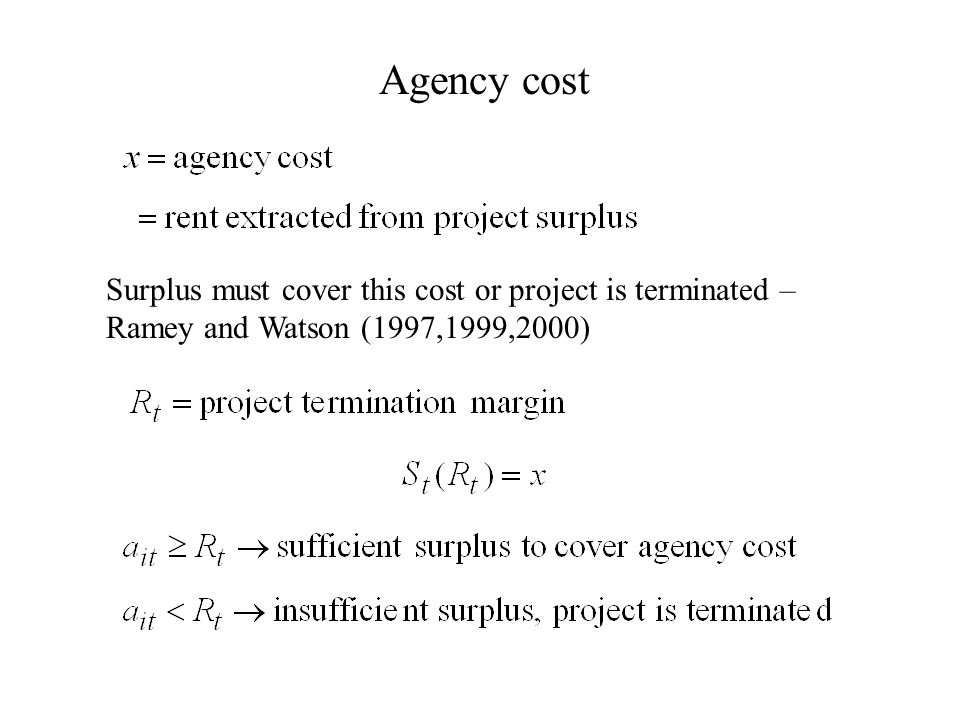 Agency cost

$x = \text{agency cost}$

$= \text{rent extracted from project surplus}$

Surplus must cover this cost or project is terminated – Ramey and Watson (1997,1999,2000)

$R_t = \text{project termination margin}$

$S_t(R_t) = x$

$a_{it} \geq R_t \rightarrow \text{sufficient surplus to cover agency cost}$

$a_{it} < R_t \rightarrow \text{insufficient surplus, project is terminated}$